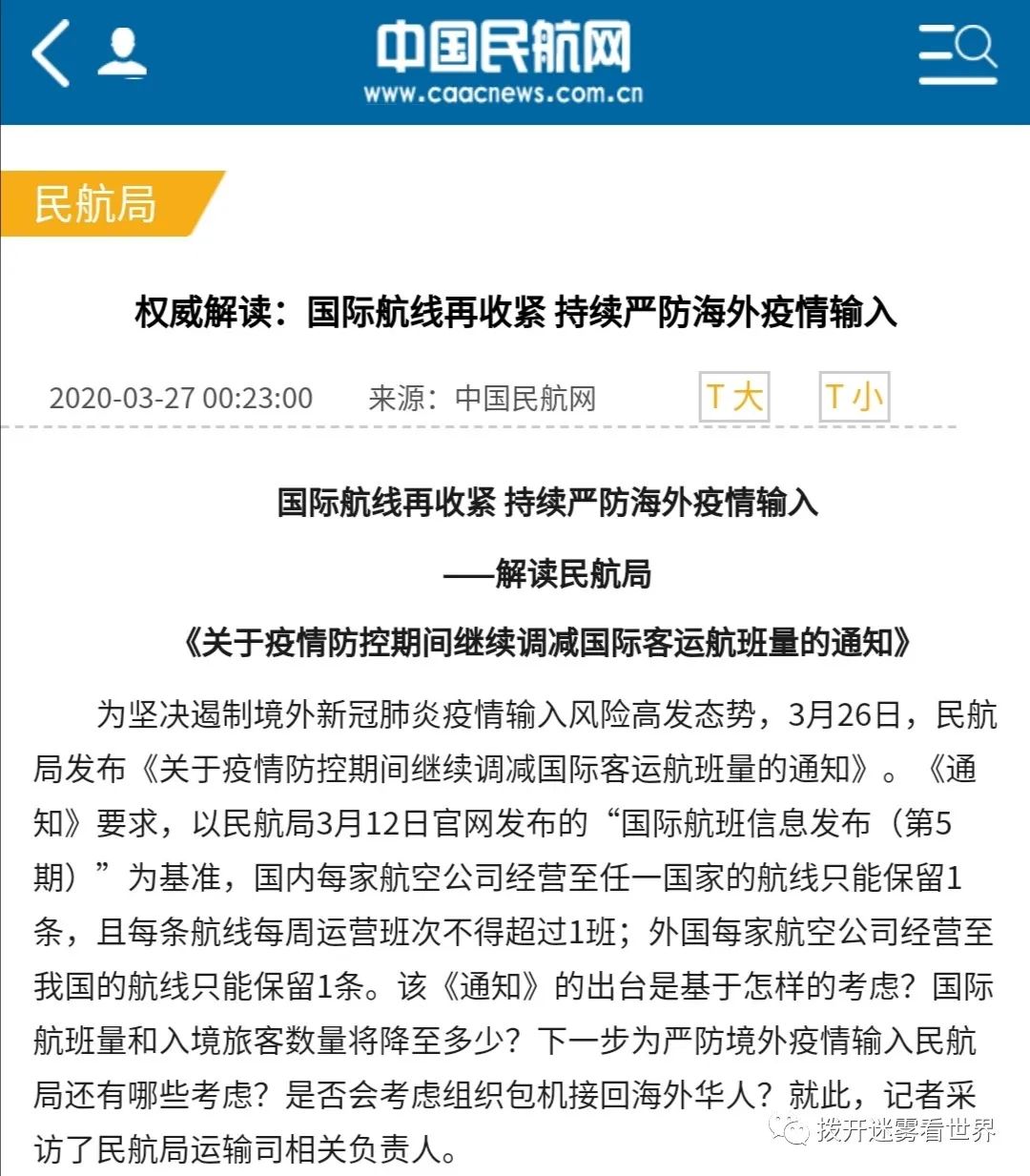 中国民航网
www.caacnews.com.cn

民航局

权威解读：国际航线再收紧 持续严防海外疫情输入

2020-03-27 00:23:00 来源：中国民航网 T大 T小

国际航线再收紧 持续严防海外疫情输入

——解读民航局

《关于疫情防控期间继续调减国际客运航班量的通知》

为坚决遏制境外新冠肺炎疫情输入风险高发态势，3月26日，民航局发布《关于疫情防控期间继续调减国际客运航班量的通知》。《通知》要求，以民航局3月12日官网发布的“国际航班信息发布（第5期）”为基准，国内每家航空公司经营至任一国家的航线只能保留1条，且每条航线每周运营班次不得超过1班；外国每家航空公司经营至我国的航线只能保留1条。该《通知》的出台是基于怎样的考虑？国际航班量和入境旅客数量将降至多少？下一步为严防境外疫情输入民航局还有哪些考虑？是否会考虑组织包机接回海外华人？就此，记者采访了民航局运输司相关负责人。

拨开迷雾看世界